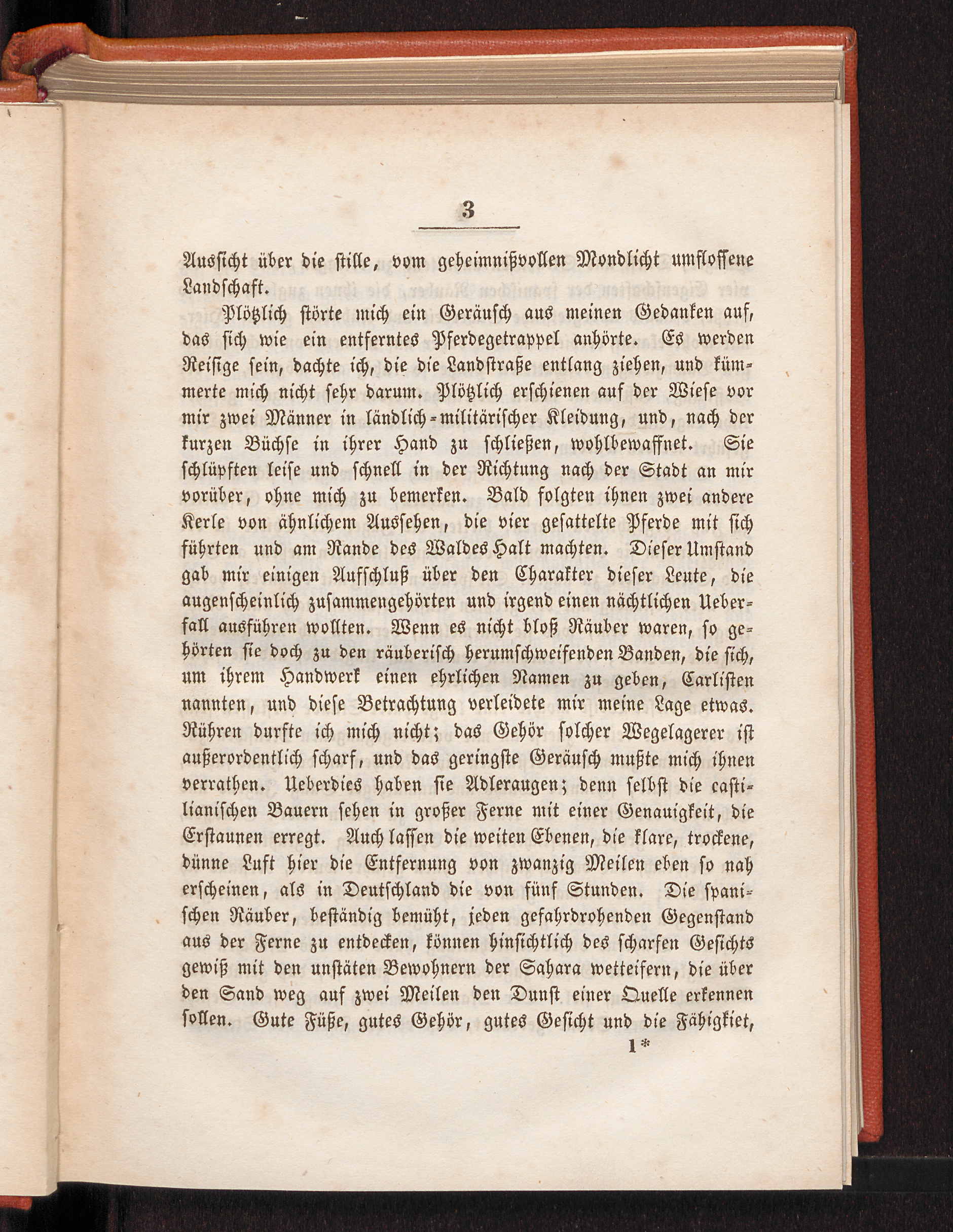 3

Aussicht über die stille, vom geheimnißvollen Mondlicht umflossene Landschaft.

Plötzlich störte mich ein Geräusch aus meinen Gedanken auf, das sich wie ein entferntes Pferdegetrappel anhörte. Es werden Reisige sein, dachte ich, die die Landstraße entlang ziehen, und kümmerte mich nicht sehr darum. Plötzlich erschienen auf der Wiese vor mir zwei Männer in ländlich-militärischer Kleidung, und, nach der kurzen Büchse in ihrer Hand zu schließen, wohlbewaffnet. Sie schlüpften leise und schnell in der Richtung nach der Stadt an mir vorüber, ohne mich zu bemerken. Bald folgten ihnen zwei andere Kerle von ähnlichem Aussehen, die vier gesattelte Pferde mit sich führten und am Rande des Waldes Halt machten. Dieser Umstand gab mir einigen Aufschluß über den Charakter dieser Leute, die augenscheinlich zusammengehörten und irgend einen nächtlichen Ueberfall ausführen wollten. Wenn es nicht bloß Räuber waren, so gehörten sie doch zu den räuberisch herumschweifenden Banden, die sich, um ihrem Handwerk einen ehrlichen Namen zu geben, Carlisten nannten, und diese Betrachtung verleidete mir meine Lage etwas. Rühren durfte ich mich nicht; das Gehör solcher Wegelagerer ist außerordentlich scharf, und das geringste Geräusch mußte mich ihnen verrathen. Ueberdies haben sie Adleraugen; denn selbst die castilianischen Bauern sehen in großer Ferne mit einer Genauigkeit, die Erstaunen erregt. Auch lassen die weiten Ebenen, die klare, trockene, dünne Luft hier die Entfernung von zwanzig Meilen eben so nah erscheinen, als in Deutschland die von fünf Stunden. Die spanischen Räuber, beständig bemüht, jeden gefahrdrohenden Gegenstand aus der Ferne zu entdecken, können hinsichtlich des scharfen Gesichts gewiß mit den unstäten Bewohnern der Sahara wetteifern, die über den Sand weg auf zwei Meilen den Dunst einer Quelle erkennen sollen. Gute Füße, gutes Gehör, gutes Gesicht und die Fähigkiet,

1*